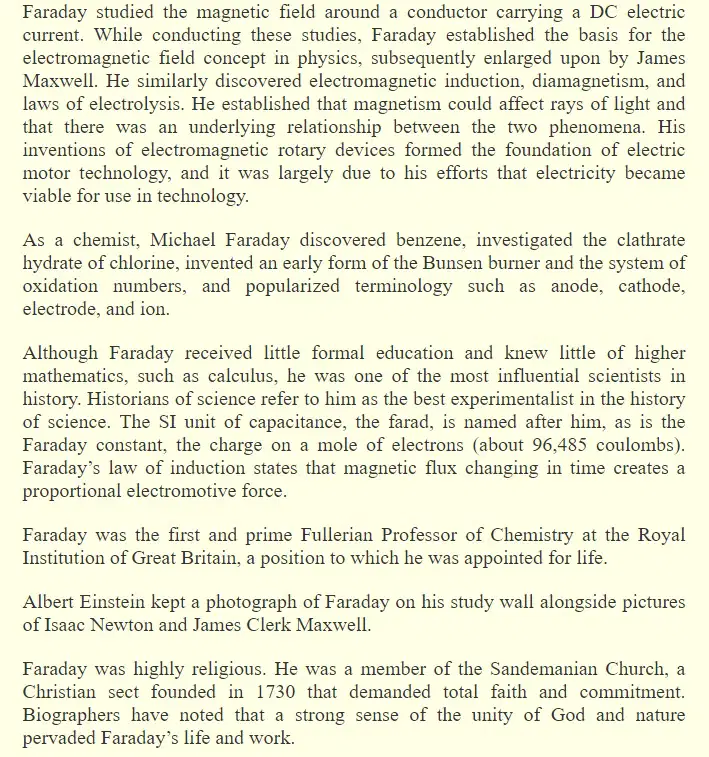 Faraday studied the magnetic field around a conductor carrying a DC electric current. While conducting these studies, Faraday established the basis for the electromagnetic field concept in physics, subsequently enlarged upon by James Maxwell. He similarly discovered electromagnetic induction, diamagnetism, and laws of electrolysis. He established that magnetism could affect rays of light and that there was an underlying relationship between the two phenomena. His inventions of electromagnetic rotary devices formed the foundation of electric motor technology, and it was largely due to his efforts that electricity became viable for use in technology.

As a chemist, Michael Faraday discovered benzene, investigated the clathrate hydrate of chlorine, invented an early form of the Bunsen burner and the system of oxidation numbers, and popularized terminology such as anode, cathode, electrode, and ion.

Although Faraday received little formal education and knew little of higher mathematics, such as calculus, he was one of the most influential scientists in history. Historians of science refer to him as the best experimentalist in the history of science. The SI unit of capacitance, the farad, is named after him, as is the Faraday constant, the charge on a mole of electrons (about 96,485 coulombs). Faraday's law of induction states that magnetic flux changing in time creates a proportional electromotive force.

Faraday was the first and prime Fullerian Professor of Chemistry at the Royal Institution of Great Britain, a position to which he was appointed for life.

Albert Einstein kept a photograph of Faraday on his study wall alongside pictures of Isaac Newton and James Clerk Maxwell.

Faraday was highly religious. He was a member of the Sandemanian Church, a Christian sect founded in 1730 that demanded total faith and commitment. Biographers have noted that a strong sense of the unity of God and nature pervaded Faraday's life and work.